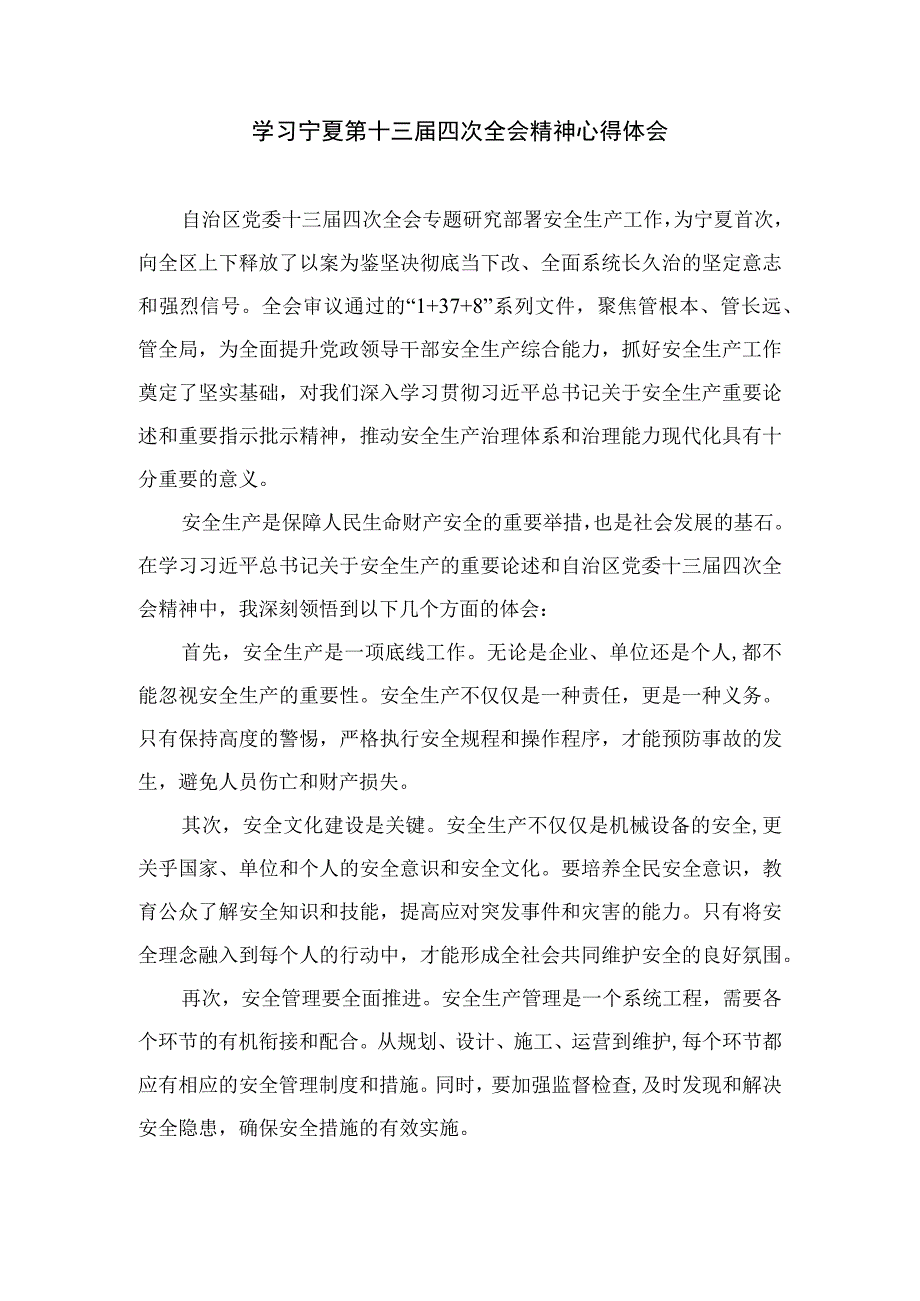 学习宁夏第十三届四次全会精神心得体会

自治区党委十三届四次全会专题研究部署安全生产工作，为宁夏首次，向全区上下释放了以案为鉴坚决彻底当下改、全面系统长久治的坚定意志和强烈信号。全会审议通过的“1+37+8”系列文件，聚焦管根本、管长远、管全局，为全面提升党政领导干部安全生产综合能力，抓好安全生产工作奠定了坚实基础，对我们深入学习贯彻习近平总书记关于安全生产重要论述和重要指示批示精神，推动安全生产治理体系和治理能力现代化具有十分重要的意义。

安全生产是保障人民生命财产安全的重要举措，也是社会发展的基石。在学习习近平总书记关于安全生产的重要论述和自治区党委十三届四次全会精神中，我深刻领悟到以下几个方面的体会：

首先，安全生产是一项底线工作。无论是企业、单位还是个人，都不能忽视安全生产的重要性。安全生产不仅仅是一种责任，更是一种义务。只有保持高度的警惕，严格执行安全规程和操作程序，才能预防事故的发生，避免人员伤亡和财产损失。

其次，安全文化建设是关键。安全生产不仅仅是机械设备的安全，更关乎国家、单位和个人的安全意识和安全文化。要培养全民安全意识，教育公众了解安全知识和技能，提高应对突发事件和灾害的能力。只有将安全理念融入到每个人的行动中，才能形成全社会共同维护安全的良好氛围。

再次，安全管理要全面推进。安全生产管理是一个系统工程，需要各个环节的有机衔接和配合。从规划、设计、施工、运营到维护，每个环节都应有相应的安全管理制度和措施。同时，要加强监督检查，及时发现和解决安全隐患，确保安全措施的有效实施。